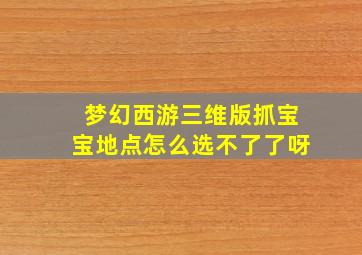 梦幻西游三维版抓宝宝地点怎么选不了了呀